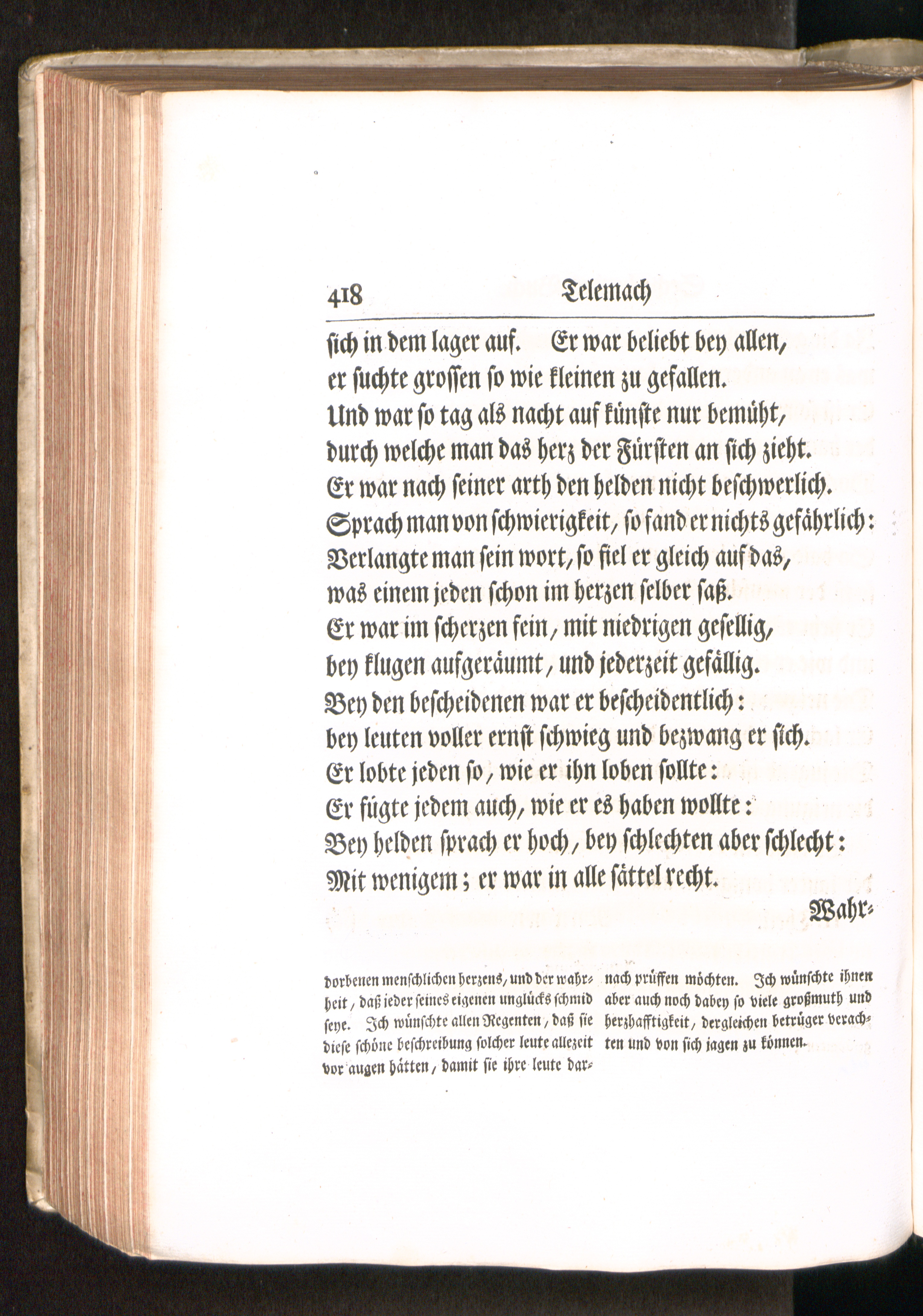 418 Telemach

sich in dem lager auf. Er war beliebt bey allen, er suchte grossen so wie kleinen zu gefallen. Und war so tag als nacht auf künste nur bemüht, durch welche man das herz der Fürsten an sich zieht. Er war nach seiner arth den helden nicht beschwerlich. Sprach man von schwierigkeit, so fand er nichts gefährlich: Verlangte man sein wort, so fiel er gleich auf das, was einem jeden schon im herzen selber saß. Er war im scherzen fein, mit niedrigen gesellig, bey klugen aufgeräumt, und jederzeit gefällig. Bey den bescheidenen war er bescheidentlich: bey leuten voller ernst schwieg und bezwang er sich. Er lobte jeden so, wie er ihn loben sollte: Er fügte jedem auch, wie er es haben wollte: Bey helden sprach er hoch, bey schlechten aber schlecht: Mit wenigem; er war in alle sättel recht.

Wahr-

dorbenen menschlichen herzens, und der wahrheit, daß jeder seines eigenen unglücks schmid seye. Ich wünschte allen Regenten, daß sie diese schöne beschreibung solcher leute allezeit vor augen hätten, damit sie ihre leute darnach prüffen möchten. Ich wünschte ihnen aber auch noch dabey so viele großmuth und herzhafftigkeit, dergleichen betrüger verachten und von sich jagen zu können.